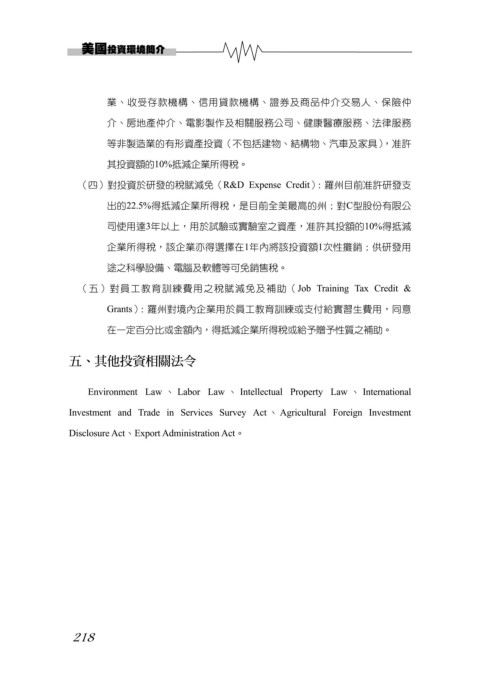 美國投資環境簡介

業、收受存款機構、信用貸款機構、證券及商品仲介交易人、保險仲介、房地產仲介、電影製作及相關服務公司、健康醫療服務、法律服務等非製造業的有形資產投資（不包括建物、結構物、汽車及家具），准許其投資額的10%抵減企業所得稅。

（四）對投資於研發的稅賦減免（R&D Expense Credit）：羅州目前准許研發支出的22.5%得抵減企業所得稅，是目前全美最高的州；對C型股份有限公司使用達3年以上，用於試驗或實驗室之資產，准許其投額的10%得抵減企業所得稅，該企業亦得選擇在1年內將該投資額1次性攤銷；供研發用途之科學設備、電腦及軟體等可免銷售稅。

（五）對員工教育訓練費用之稅賦減免及補助（Job Training Tax Credit & Grants）：羅州對境內企業用於員工教育訓練或支付給實習生費用，同意在一定百分比或金額內，得抵減企業所得稅或給予贈予性質之補助。

五、其他投資相關法令

Environment Law、Labor Law、Intellectual Property Law、International Investment and Trade in Services Survey Act、Agricultural Foreign Investment Disclosure Act、Export Administration Act。

218